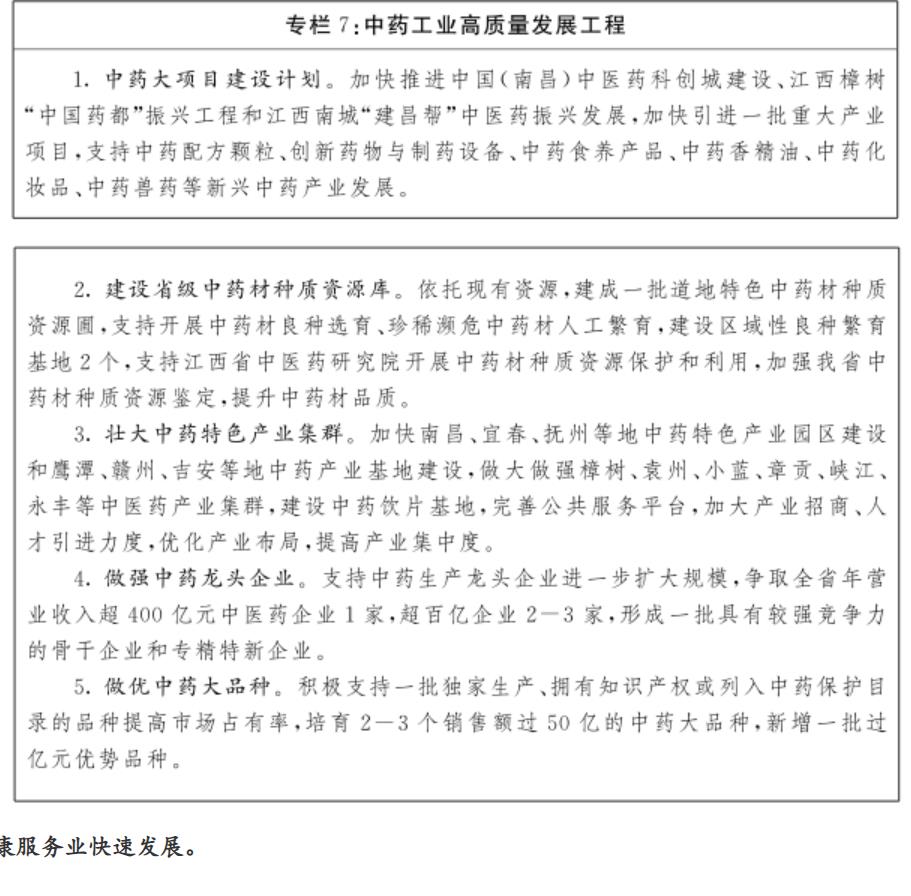 专栏 7：中药工业高质量发展工程

1. 中药大项目建设计划。加快推进中国（南昌）中医药科创城建设、江西樟树“中国药都”振兴工程和江西南城“建昌帮”中医药振兴发展，加快引进一批重大产业项目，支持中药配方颗粒、创新药物与制药设备、中药食养产品、中药香精油、中药化妆品、中药兽药等新兴中药产业发展。

2. 建设省级中药材种质资源库。依托现有资源，建成一批道地特色中药材种质资源圃，支持开展中药材良种选育、珍稀濒危中药材人工繁育，建设区域性良种繁育基地 2 个，支持江西省中医药研究院开展中药材种质资源保护和利用，加强我省中药材种质资源鉴定，提升中药材品质。

3. 壮大中药特色产业集群。加快南昌、宜春、抚州等地中药特色产业园区建设和鹰潭、赣州、吉安等地中药产业基地建设，做大做强樟树、袁州、小蓝、章贡、峡江、永丰等中医药产业集群，建设中药饮片基地，完善公共服务平台，加大产业招商、人才引进力度，优化产业布局，提高产业集中度。

4. 做强中药龙头企业。支持中药生产龙头企业进一步扩大规模，争取全省年营业收入超 400 亿元中医药企业 1 家，超百亿企业 2—3 家，形成一批具有较强竞争力的骨干企业和专精特新企业。

5. 做优中药大品种。积极支持一批独家生产、拥有知识产权或列入中药保护目录的品种提高市场占有率，培育 2—3 个销售额过 50 亿的中药大品种，新增一批过亿元优势品种。

康服务业快速发展。